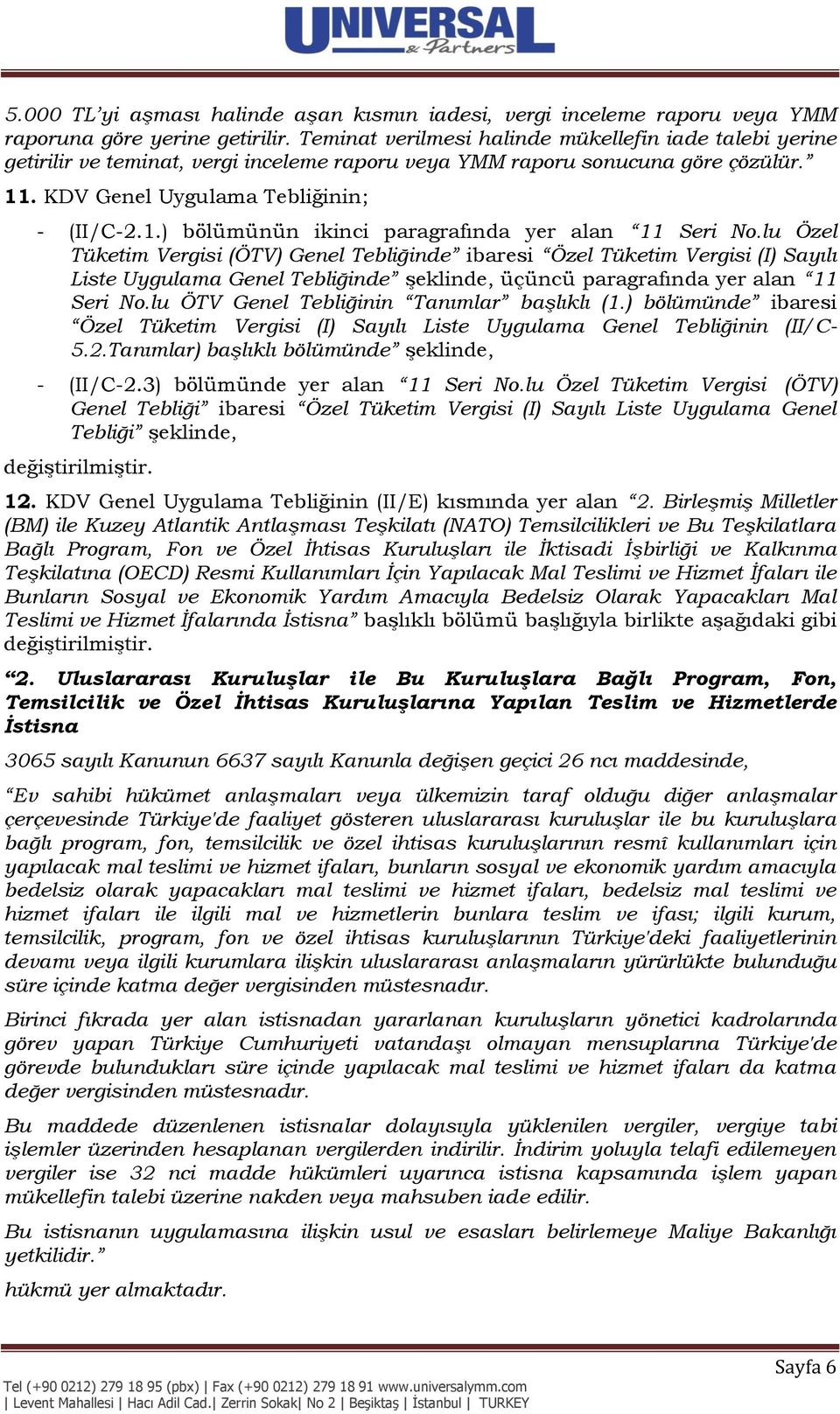 UNIVERSAL & Partners

5.000 TL'yi aşması halinde aşan kısmın iadesi, vergi inceleme raporu veya YMM raporuna göre yerine getirilir. Teminat verilmesi halinde mükellefin iade talebi yerine getirilir ve teminat, vergi inceleme raporu veya YMM raporu sonucuna göre çözülür."

11. KDV Genel Uygulama Tebliğinin;

- (II/C-2.1.) bölümünün ikinci paragrafında yer alan "11 Seri No.lu Özel Tüketim Vergisi (ÖTV) Genel Tebliğinde" ibaresi "Özel Tüketim Vergisi (I) Sayılı Liste Uygulama Genel Tebliğinde" şeklinde, üçüncü paragrafında yer alan "11 Seri No.lu ÖTV Genel Tebliğinin "Tanımlar" başlıklı (1.) bölümünde" ibaresi "Özel Tüketim Vergisi (I) Sayılı Liste Uygulama Genel Tebliğinin (II/C-5.2.Tanımlar) başlıklı bölümünde" şeklinde,

- (II/C-2.3) bölümünde yer alan "11 Seri No.lu Özel Tüketim Vergisi (ÖTV) Genel Tebliği" ibaresi "Özel Tüketim Vergisi (I) Sayılı Liste Uygulama Genel Tebliği" şeklinde,

değiştirilmiştir.

12. KDV Genel Uygulama Tebliğinin (II/E) kısmında yer alan "2. Birleşmiş Milletler (BM) ile Kuzey Atlantik Antlaşması Teşkilatı (NATO) Temsilcilikleri ve Bu Teşkilatlara Bağlı Program, Fon ve Özel İhtisas Kuruluşları ile İktisadi İşbirliği ve Kalkınma Teşkilatına (OECD) Resmi Kullanımları İçin Yapılacak Mal Teslimi ve Hizmet İfaları ile Bunların Sosyal ve Ekonomik Yardım Amacıyla Bedelsiz Olarak Yapacakları Mal Teslimi ve Hizmet İfalarında İstisna" başlıklı bölümü başlığıyla birlikte aşağıdaki gibi değiştirilmiştir.

"2. Uluslararası Kuruluşlar ile Bu Kuruluşlara Bağlı Program, Fon, Temsilcilik ve Özel İhtisas Kuruluşlarına Yapılan Teslim ve Hizmetlerde İstisna

3065 sayılı Kanunun 6637 sayılı Kanunla değişen geçici 26 ncı maddesinde,

"Ev sahibi hükümet anlaşmaları veya ülkemizin taraf olduğu diğer anlaşmalar çerçevesinde Türkiye'de faaliyet gösteren uluslararası kuruluşlar ile bu kuruluşlara bağlı program, fon, temsilcilik ve özel ihtisas kuruluşlarının resmî kullanımları için yapılacak mal teslimi ve hizmet ifaları, bunların sosyal ve ekonomik yardım amacıyla bedelsiz olarak yapacakları mal teslimi ve hizmet ifaları, bedelsiz mal teslimi ve hizmet ifaları ile ilgili mal ve hizmetlerin bunlara teslim ve ifası; ilgili kurum, temsilcilik, program, fon ve özel ihtisas kuruluşlarının Türkiye'deki faaliyetlerinin devamı veya ilgili kurumlara ilişkin uluslararası anlaşmaların yürürlükte bulunduğu süre içinde katma değer vergisinden müstesnadır.

Birinci fıkrada yer alan istisnadan yararlanan kuruluşların yönetici kadrolarında görev yapan Türkiye Cumhuriyeti vatandaşı olmayan mensuplarına Türkiye'de görevde bulundukları süre içinde yapılacak mal teslimi ve hizmet ifaları da katma değer vergisinden müstesnadır.

Bu maddede düzenlenen istisnalar dolayısıyla yüklenilen vergiler, vergiye tabi işlemler üzerinden hesaplanan vergilerden indirilir. İndirim yoluyla telafi edilemeyen vergiler ise 32 nci madde hükümleri uyarınca istisna kapsamında işlem yapan mükellefin talebi üzerine nakden veya mahsuben iade edilir.

Bu istisnanın uygulamasına ilişkin usul ve esasları belirlemeye Maliye Bakanlığı yetkilidir."

hükmü yer almaktadır.

Sayfa 6

Tel (+90 0212) 279 18 95 (pbx) | Fax (+90 0212) 279 18 91 www.universalymm.com
| Levent Mahallesi | Hacı Adil Cad.| Zerrin Sokak| No 2 | Beşiktaş | İstanbul | TURKEY